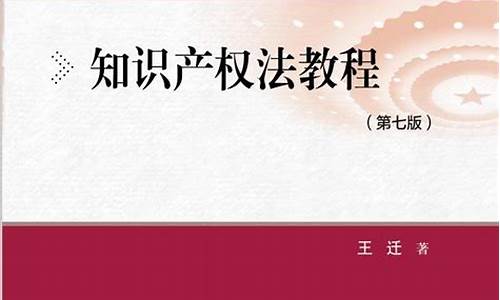 知识产权法教程

（第七版）

王迁 著